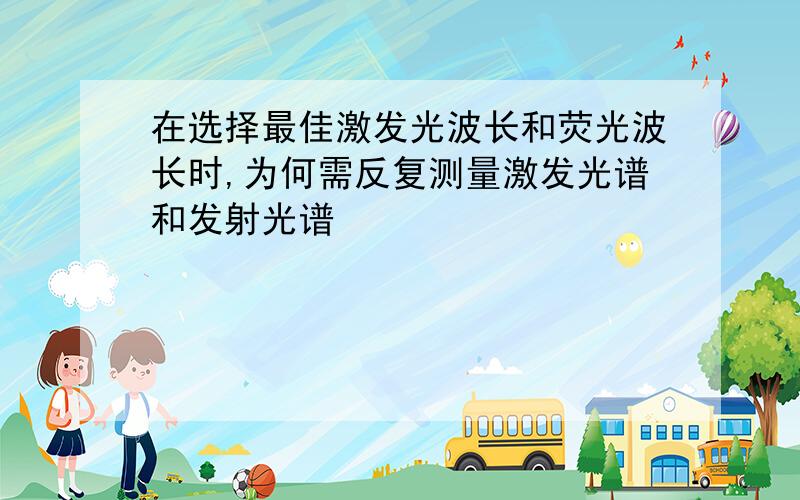 在选择最佳激发光波长和荧光波长时,为何需反复测量激发光谱和发射光谱